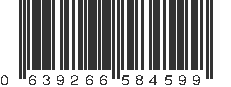 0 639266 584599